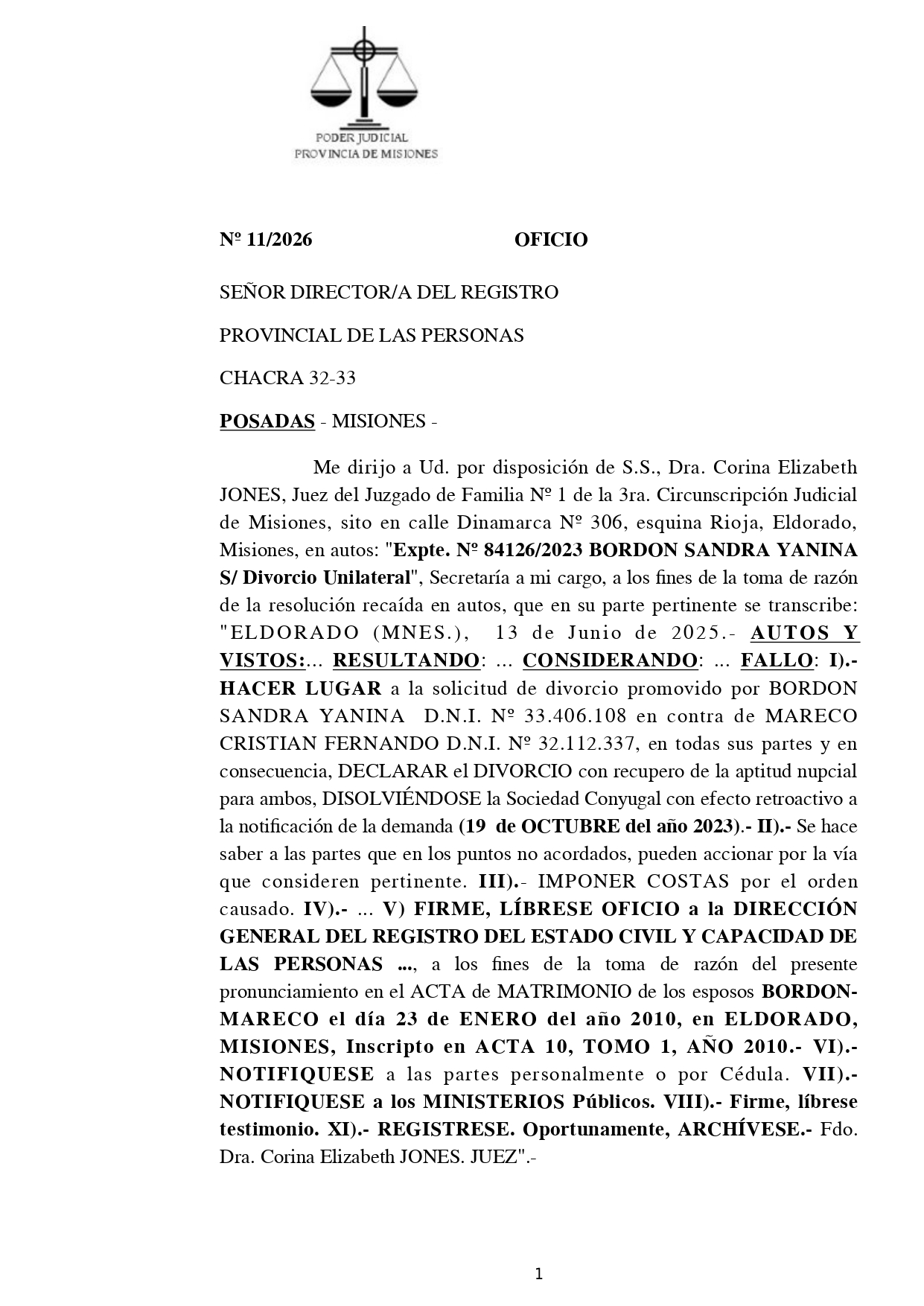 PODER JUDICIAL
PROVINCIA DE MISIONES

Nº 11/2026 OFICIO

SEÑOR DIRECTOR/A DEL REGISTRO

PROVINCIAL DE LAS PERSONAS

CHACRA 32-33

POSADAS - MISIONES -

Me dirijo a Ud. por disposición de S.S., Dra. Corina Elizabeth JONES, Juez del Juzgado de Familia Nº 1 de la 3ra. Circunscripción Judicial de Misiones, sito en calle Dinamarca Nº 306, esquina Rioja, Eldorado, Misiones, en autos: "Expte. Nº 84126/2023 BORDON SANDRA YANINA S/ Divorcio Unilateral", Secretaría a mi cargo, a los fines de la toma de razón de la resolución recaída en autos, que en su parte pertinente se transcribe: "ELDORADO (MNES.), 13 de Junio de 2025.- AUTOS Y VISTOS:... RESULTANDO: ... CONSIDERANDO: ... FALLO: I).- HACER LUGAR a la solicitud de divorcio promovido por BORDON SANDRA YANINA D.N.I. Nº 33.406.108 en contra de MARECO CRISTIAN FERNANDO D.N.I. Nº 32.112.337, en todas sus partes y en consecuencia, DECLARAR el DIVORCIO con recupero de la aptitud nupcial para ambos, DISOLVIÉNDOSE la Sociedad Conyugal con efecto retroactivo a la notificación de la demanda (19 de OCTUBRE del año 2023).- II).- Se hace saber a las partes que en los puntos no acordados, pueden accionar por la vía que consideren pertinente. III).- IMPONER COSTAS por el orden causado. IV).- ... V) FIRME, LÍBRESE OFICIO a la DIRECCIÓN GENERAL DEL REGISTRO DEL ESTADO CIVIL Y CAPACIDAD DE LAS PERSONAS ..., a los fines de la toma de razón del presente pronunciamiento en el ACTA de MATRIMONIO de los esposos BORDON-MARECO el día 23 de ENERO del año 2010, en ELDORADO, MISIONES, Inscripto en ACTA 10, TOMO 1, AÑO 2010.- VI).- NOTIFIQUESE a las partes personalmente o por Cédula. VII).- NOTIFIQUESE a los MINISTERIOS Públicos. VIII).- Firme, líbrese testimonio. XI).- REGISTRESE. Oportunamente, ARCHÍVESE.- Fdo. Dra. Corina Elizabeth JONES. JUEZ".-

1